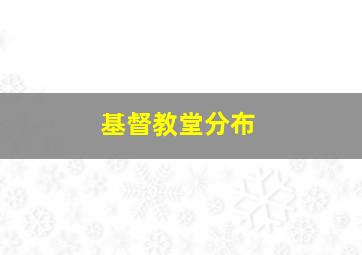 基督教堂分布